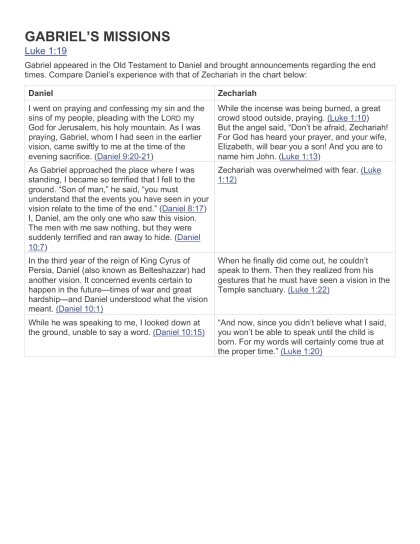 GABRIEL'S MISSIONS
Luke 1:19

Gabriel appeared in the Old Testament to Daniel and brought announcements regarding the end times. Compare Daniel's experience with that of Zechariah in the chart below:

| Daniel | Zechariah |
|---|---|
| I went on praying and confessing my sin and the sins of my people, pleading with the LORD my God for Jerusalem, his holy mountain. As I was praying, Gabriel, whom I had seen in the earlier vision, came swiftly to me at the time of the evening sacrifice. (Daniel 9:20-21) | While the incense was being burned, a great crowd stood outside, praying. (Luke 1:10) But the angel said, "Don't be afraid, Zechariah! For God has heard your prayer, and your wife, Elizabeth, will bear you a son! And you are to name him John. (Luke 1:13) |
| As Gabriel approached the place where I was standing, I became so terrified that I fell to the ground. "Son of man," he said, "you must understand that the events you have seen in your vision relate to the time of the end." (Daniel 8:17) I, Daniel, am the only one who saw this vision. The men with me saw nothing, but they were suddenly terrified and ran away to hide. (Daniel 10:7) | Zechariah was overwhelmed with fear. (Luke 1:12) |
| In the third year of the reign of King Cyrus of Persia, Daniel (also known as Belteshazzar) had another vision. It concerned events certain to happen in the future—times of war and great hardship—and Daniel understood what the vision meant. (Daniel 10:1) | When he finally did come out, he couldn't speak to them. Then they realized from his gestures that he must have seen a vision in the Temple sanctuary. (Luke 1:22) |
| While he was speaking to me, I looked down at the ground, unable to say a word. (Daniel 10:15) | "And now, since you didn't believe what I said, you won't be able to speak until the child is born. For my words will certainly come true at the proper time." (Luke 1:20) |